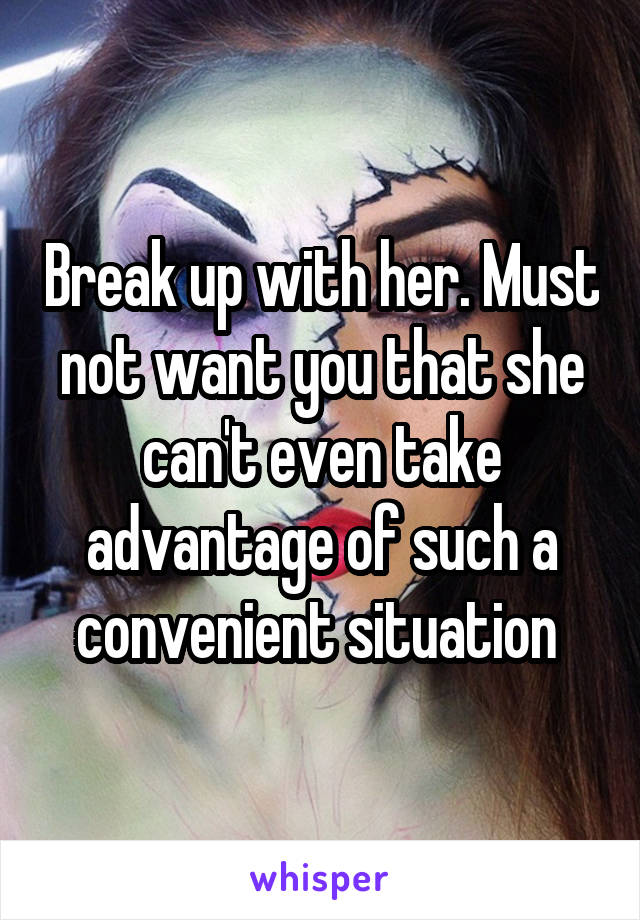 Break up with her. Must not want you that she can't even take advantage of such a convenient situation

whisper